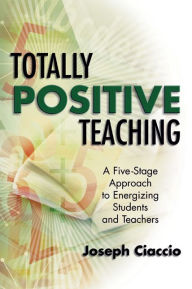 TOTALLY
POSITIVE
TEACHING

A Five-Stage Approach to Energizing Students and Teachers

Joseph Ciaccio